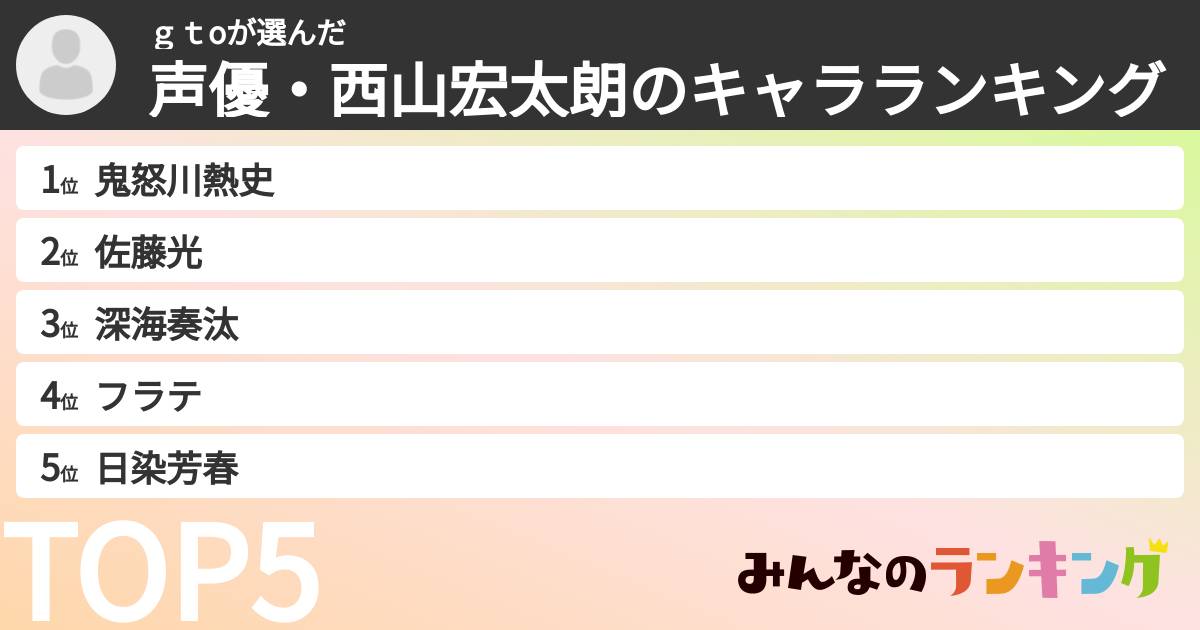 ｇｔoが選んだ
声優・西山宏太朗のキャラランキング

1位 鬼怒川熱史
2位 佐藤光
3位 深海奏汰
4位 フラテ
5位 日染芳春

TOP5

みんなのランキング